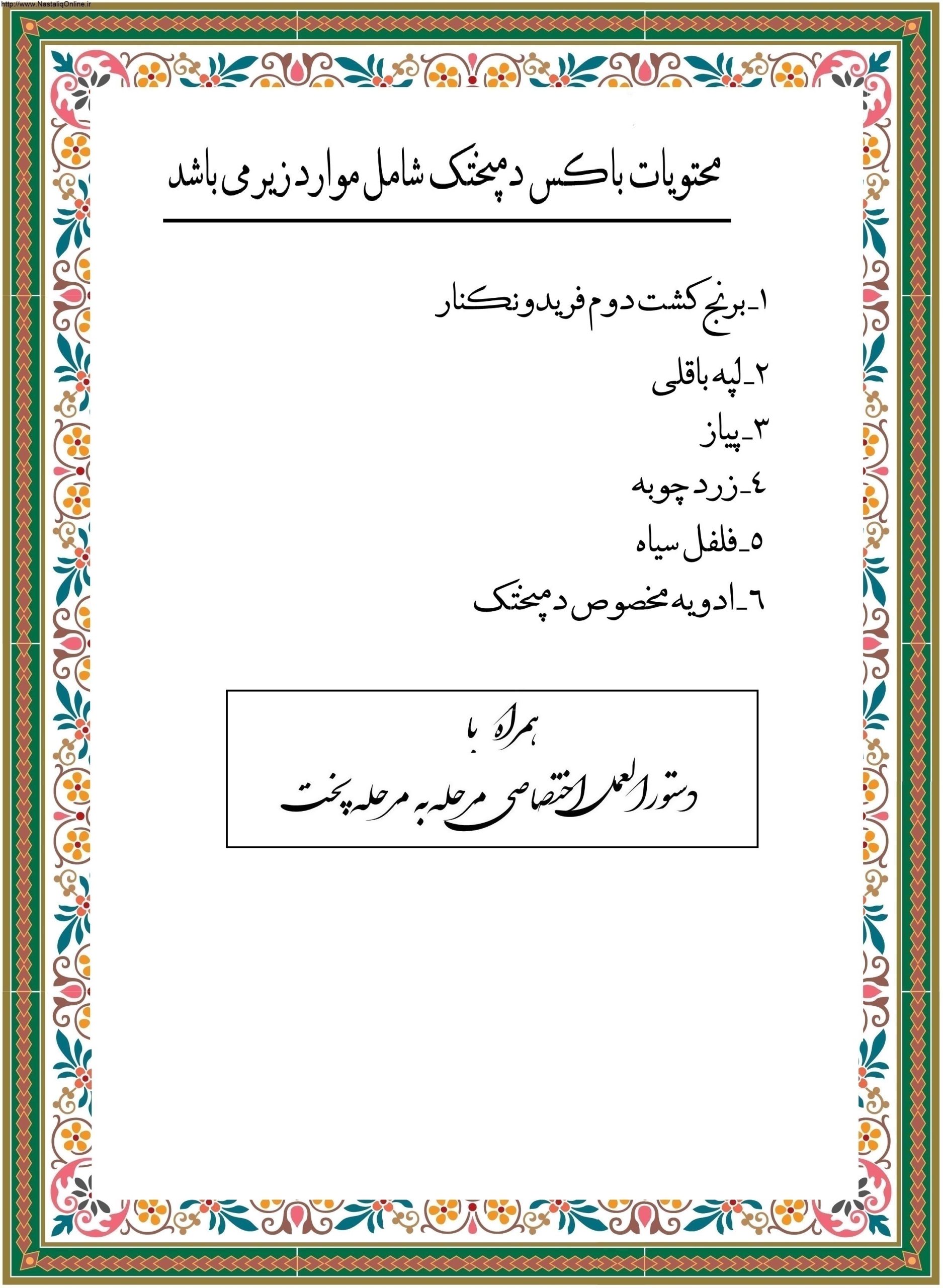 http://www.NastaliqOnline.ir

محتویات باکس دمپختک شامل موارد زیر می باشد

۱-برنج کشت دوم فریدونکنار
۲-لپه باقلی
۳-پیاز
٤-زردچوبه
٥-فلفل سیاه
٦-ادویه مخصوص دمپختک

همراه با
دستورالعمل اختصاصی مرحله به مرحله پخت